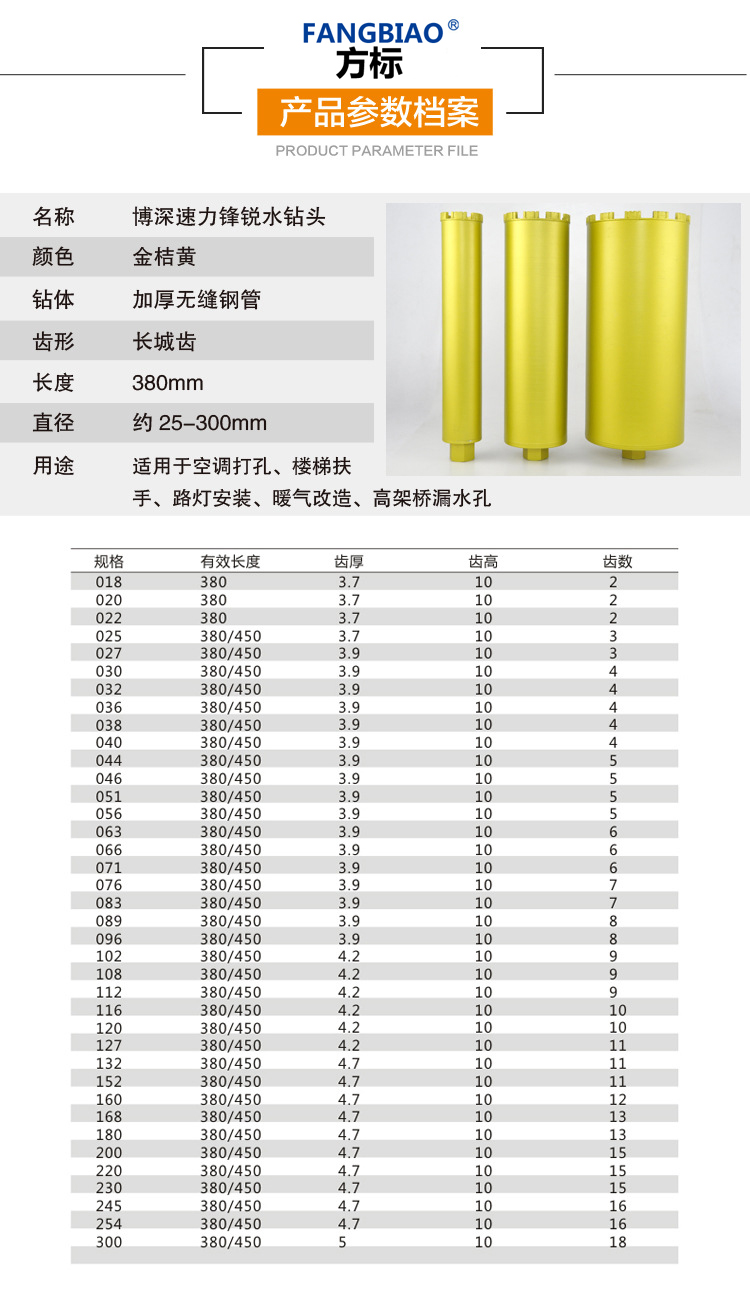 FANGBIAO®
方标
产品参数档案
PRODUCT PARAMETER FILE

| 名称 | 博深速力锋锐水钻头 |
|---|---|
| 颜色 | 金桔黄 |
| 钻体 | 加厚无缝钢管 |
| 齿形 | 长城齿 |
| 长度 | 380mm |
| 直径 | 约 25-300mm |
| 用途 | 适用于空调打孔、楼梯扶手、路灯安装、暖气改造、高架桥漏水孔 |

| 规格 | 有效长度 | 齿厚 | 齿高 | 齿数 |
|---|---|---|---|---|
| 018 | 380 | 3.7 | 10 | 2 |
| 020 | 380 | 3.7 | 10 | 2 |
| 022 | 380 | 3.7 | 10 | 2 |
| 025 | 380/450 | 3.7 | 10 | 3 |
| 027 | 380/450 | 3.9 | 10 | 3 |
| 030 | 380/450 | 3.9 | 10 | 4 |
| 032 | 380/450 | 3.9 | 10 | 4 |
| 036 | 380/450 | 3.9 | 10 | 4 |
| 038 | 380/450 | 3.9 | 10 | 4 |
| 040 | 380/450 | 3.9 | 10 | 4 |
| 044 | 380/450 | 3.9 | 10 | 5 |
| 046 | 380/450 | 3.9 | 10 | 5 |
| 051 | 380/450 | 3.9 | 10 | 5 |
| 056 | 380/450 | 3.9 | 10 | 5 |
| 063 | 380/450 | 3.9 | 10 | 6 |
| 066 | 380/450 | 3.9 | 10 | 6 |
| 071 | 380/450 | 3.9 | 10 | 6 |
| 076 | 380/450 | 3.9 | 10 | 7 |
| 083 | 380/450 | 3.9 | 10 | 7 |
| 089 | 380/450 | 3.9 | 10 | 8 |
| 096 | 380/450 | 3.9 | 10 | 8 |
| 102 | 380/450 | 4.2 | 10 | 9 |
| 108 | 380/450 | 4.2 | 10 | 9 |
| 112 | 380/450 | 4.2 | 10 | 9 |
| 116 | 380/450 | 4.2 | 10 | 10 |
| 120 | 380/450 | 4.2 | 10 | 10 |
| 127 | 380/450 | 4.2 | 10 | 11 |
| 132 | 380/450 | 4.7 | 10 | 11 |
| 152 | 380/450 | 4.7 | 10 | 11 |
| 160 | 380/450 | 4.7 | 10 | 12 |
| 168 | 380/450 | 4.7 | 10 | 13 |
| 180 | 380/450 | 4.7 | 10 | 13 |
| 200 | 380/450 | 4.7 | 10 | 15 |
| 220 | 380/450 | 4.7 | 10 | 15 |
| 230 | 380/450 | 4.7 | 10 | 15 |
| 245 | 380/450 | 4.7 | 10 | 16 |
| 254 | 380/450 | 4.7 | 10 | 16 |
| 300 | 380/450 | 5 | 10 | 18 |